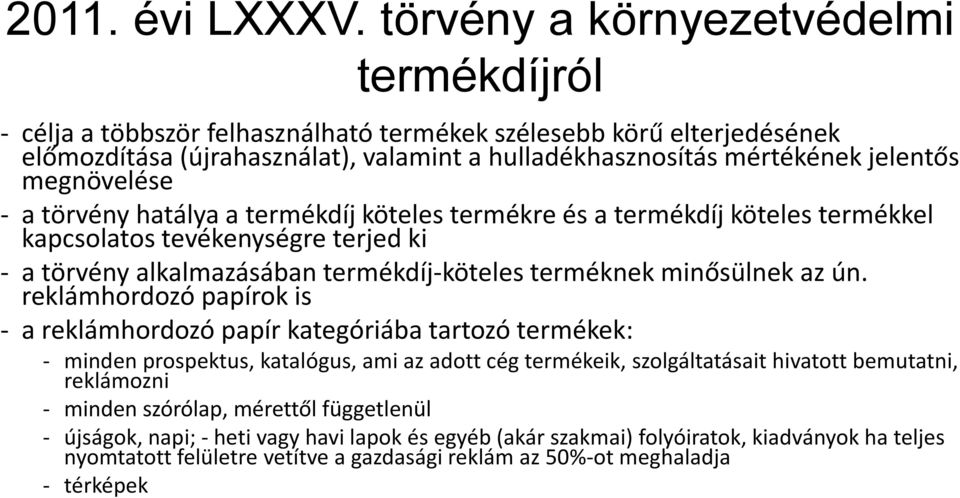 2011. évi LXXXV. törvény a környezetvédelmi termékdíjról

- célja a többször felhasználható termékek szélesebb körű elterjedésének előmozdítása (újrahasználat), valamint a hulladékhasznosítás mértékének jelentős megnövelése

- a törvény hatálya a termékdíj köteles termékre és a termékdíj köteles termékkel kapcsolatos tevékenységre terjed ki

- a törvény alkalmazásában termékdíj-köteles terméknek minősülnek az ún. reklámhordozó papírok is

- a reklámhordozó papír kategóriába tartozó termékek:

- minden prospektus, katalógus, ami az adott cég termékeik, szolgáltatásait hivatott bemutatni, reklámozni

- minden szórólap, mérettől függetlenül

- újságok, napi; - heti vagy havi lapok és egyéb (akár szakmai) folyóiratok, kiadványok ha teljes nyomtatott felületre vetítve a gazdasági reklám az 50%-ot meghaladja

- térképek